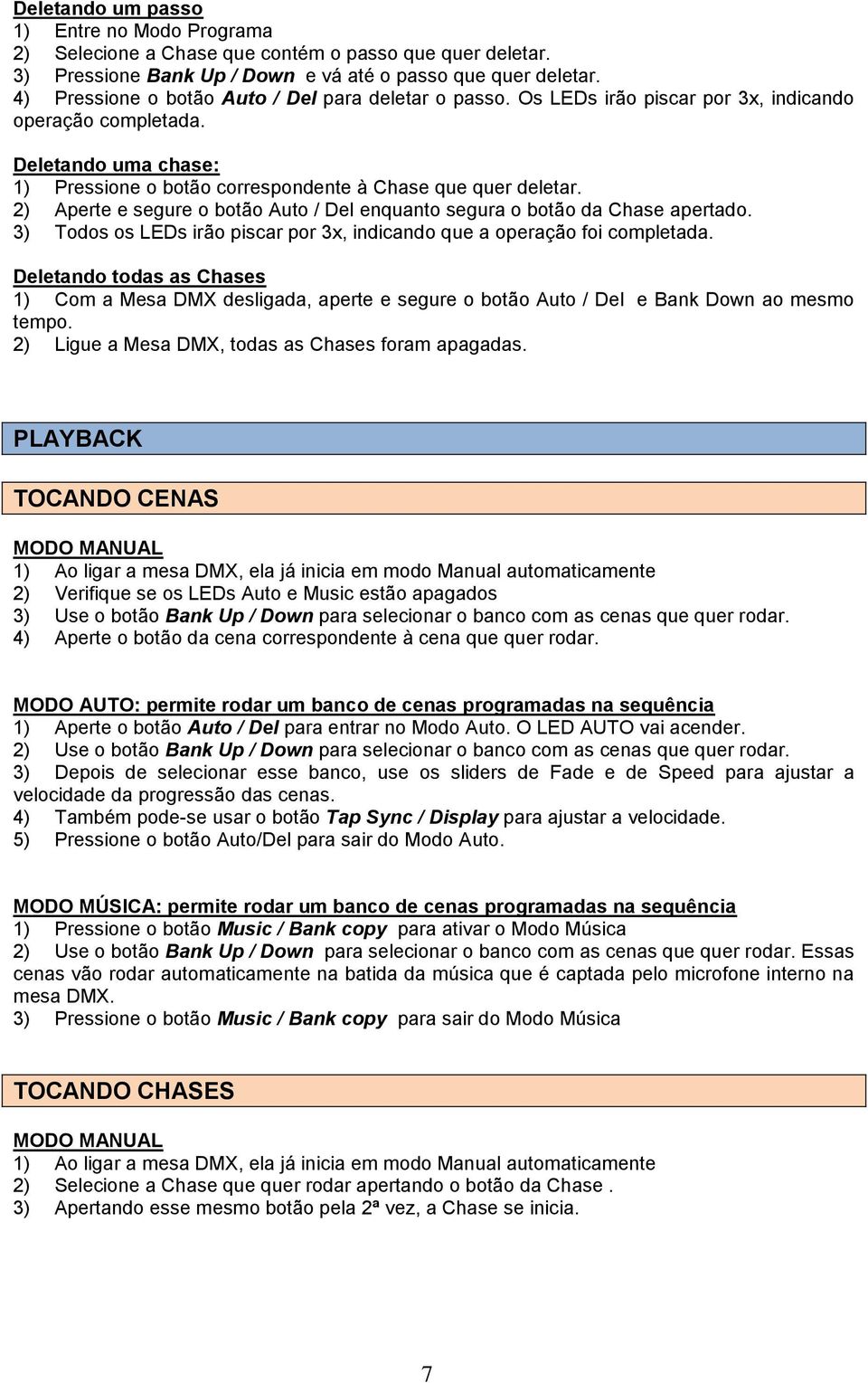 Deletando um passo
1) Entre no Modo Programa
2) Selecione a Chase que contém o passo que quer deletar.
3) Pressione Bank Up / Down e vá até o passo que quer deletar.
4) Pressione o botão Auto / Del para deletar o passo. Os LEDs irão piscar por 3x, indicando operação completada.

Deletando uma chase:
1) Pressione o botão correspondente à Chase que quer deletar.
2) Aperte e segure o botão Auto / Del enquanto segura o botão da Chase apertado.
3) Todos os LEDs irão piscar por 3x, indicando que a operação foi completada.

Deletando todas as Chases
1) Com a Mesa DMX desligada, aperte e segure o botão Auto / Del e Bank Down ao mesmo tempo.
2) Ligue a Mesa DMX, todas as Chases foram apagadas.

PLAYBACK

TOCANDO CENAS

MODO MANUAL
1) Ao ligar a mesa DMX, ela já inicia em modo Manual automaticamente
2) Verifique se os LEDs Auto e Music estão apagados
3) Use o botão Bank Up / Down para selecionar o banco com as cenas que quer rodar.
4) Aperte o botão da cena correspondente à cena que quer rodar.

MODO AUTO: permite rodar um banco de cenas programadas na sequência
1) Aperte o botão Auto / Del para entrar no Modo Auto. O LED AUTO vai acender.
2) Use o botão Bank Up / Down para selecionar o banco com as cenas que quer rodar.
3) Depois de selecionar esse banco, use os sliders de Fade e de Speed para ajustar a velocidade da progressão das cenas.
4) Também pode-se usar o botão Tap Sync / Display para ajustar a velocidade.
5) Pressione o botão Auto/Del para sair do Modo Auto.

MODO MÚSICA: permite rodar um banco de cenas programadas na sequência
1) Pressione o botão Music / Bank copy para ativar o Modo Música
2) Use o botão Bank Up / Down para selecionar o banco com as cenas que quer rodar. Essas cenas vão rodar automaticamente na batida da música que é captada pelo microfone interno na mesa DMX.
3) Pressione o botão Music / Bank copy para sair do Modo Música

TOCANDO CHASES

MODO MANUAL
1) Ao ligar a mesa DMX, ela já inicia em modo Manual automaticamente
2) Selecione a Chase que quer rodar apertando o botão da Chase .
3) Apertando esse mesmo botão pela 2ª vez, a Chase se inicia.

7